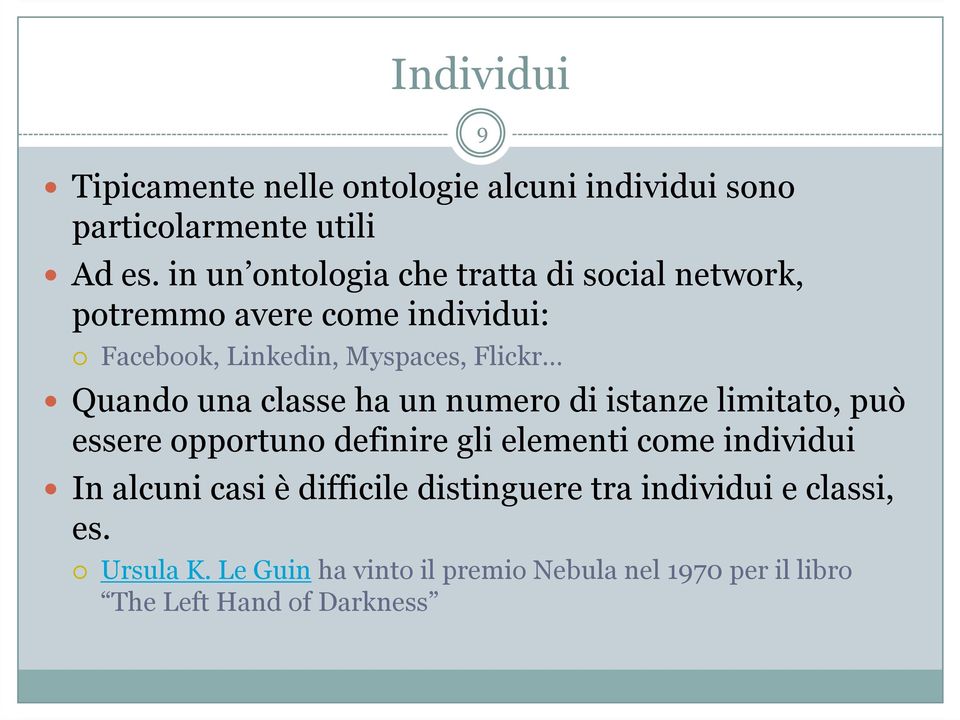 Individui

9

Tipicamente nelle ontologie alcuni individui sono particolarmente utili

Ad es. in un’ontologia che tratta di social network, potremmo avere come individui:

Facebook, Linkedin, Myspaces, Flickr…

Quando una classe ha un numero di istanze limitato, può essere opportuno definire gli elementi come individui

In alcuni casi è difficile distinguere tra individui e classi, es.

Ursula K. Le Guin ha vinto il premio Nebula nel 1970 per il libro “The Left Hand of Darkness”